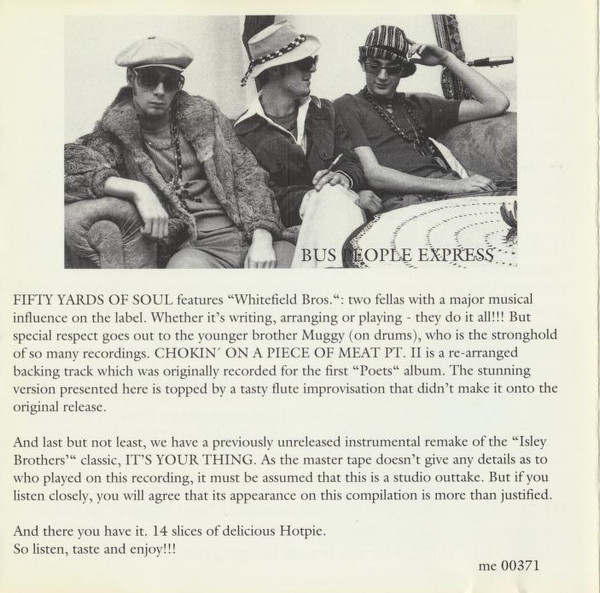 BUS PEOPLE EXPRESS

FIFTY YARDS OF SOUL features “Whitefield Bros.“: two fellas with a major musical influence on the label. Whether it’s writing, arranging or playing - they do it all!!! But special respect goes out to the younger brother Muggy (on drums), who is the stronghold of so many recordings. CHOKIN´ ON A PIECE OF MEAT PT. II is a re-arranged backing track which was originally recorded for the first “Poets“ album. The stunning version presented here is topped by a tasty flute improvisation that didn’t make it onto the original release.

And last but not least, we have a previously unreleased instrumental remake of the “Isley Brothers’“ classic, IT’S YOUR THING. As the master tape doesn’t give any details as to who played on this recording, it must be assumed that this is a studio outtake. But if you listen closely, you will agree that its appearance on this compilation is more than justified.

And there you have it. 14 slices of delicious Hotpie.
So listen, taste and enjoy!!!

me 00371